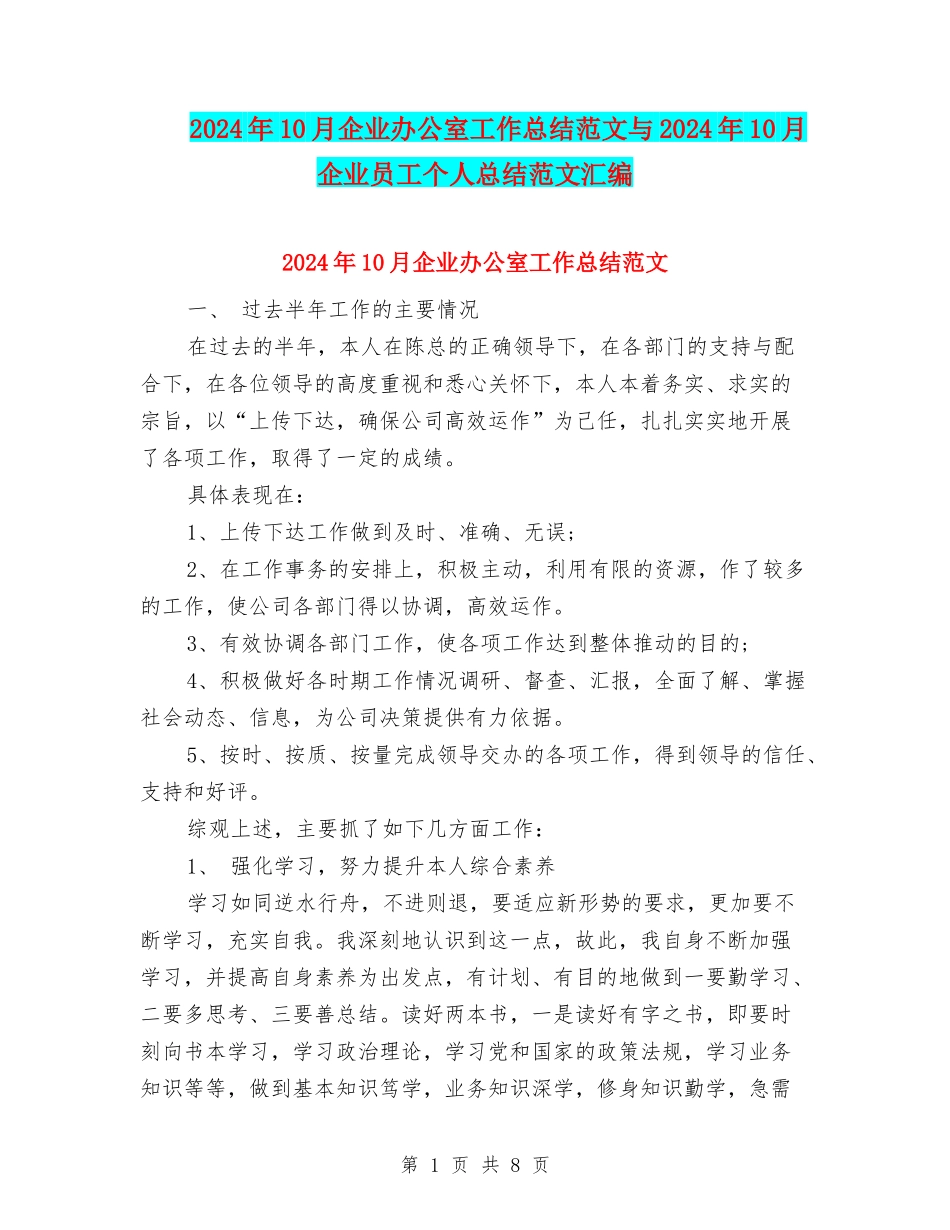 2024年10月企业办公室工作总结范文与2024年10月企业员工个人总结范文汇编

2024年10月企业办公室工作总结范文

一、 过去半年工作的主要情况

在过去的半年，本人在陈总的正确领导下，在各部门的支持与配合下，在各位领导的高度重视和悉心关怀下，本人本着务实、求实的宗旨，以“上传下达，确保公司高效运作”为己任，扎扎实实地开展了各项工作，取得了一定的成绩。

具体表现在：

1、上传下达工作做到及时、准确、无误；

2、在工作事务的安排上，积极主动，利用有限的资源，作了较多的工作，使公司各部门得以协调，高效运作。

3、有效协调各部门工作，使各项工作达到整体推动的目的；

4、积极做好各时期工作情况调研、督查、汇报，全面了解、掌握社会动态、信息，为公司决策提供有力依据。

5、按时、按质、按量完成领导交办的各项工作，得到领导的信任、支持和好评。

综观上述，主要抓了如下几方面工作：

1、 强化学习，努力提升本人综合素养

学习如同逆水行舟，不进则退，要适应新形势的要求，更加要不断学习，充实自我。我深刻地认识到这一点，故此，我自身不断加强学习，并提高自身素养为出发点，有计划、有目的地做到一要勤学习、二要多思考、三要善总结。读好两本书，一是读好有字之书，即要时刻向书本学习，学习政治理论，学习党和国家的政策法规，学习业务知识等等，做到基本知识笃学，业务知识深学，修身知识勤学，急需

第 1 页 共 8 页